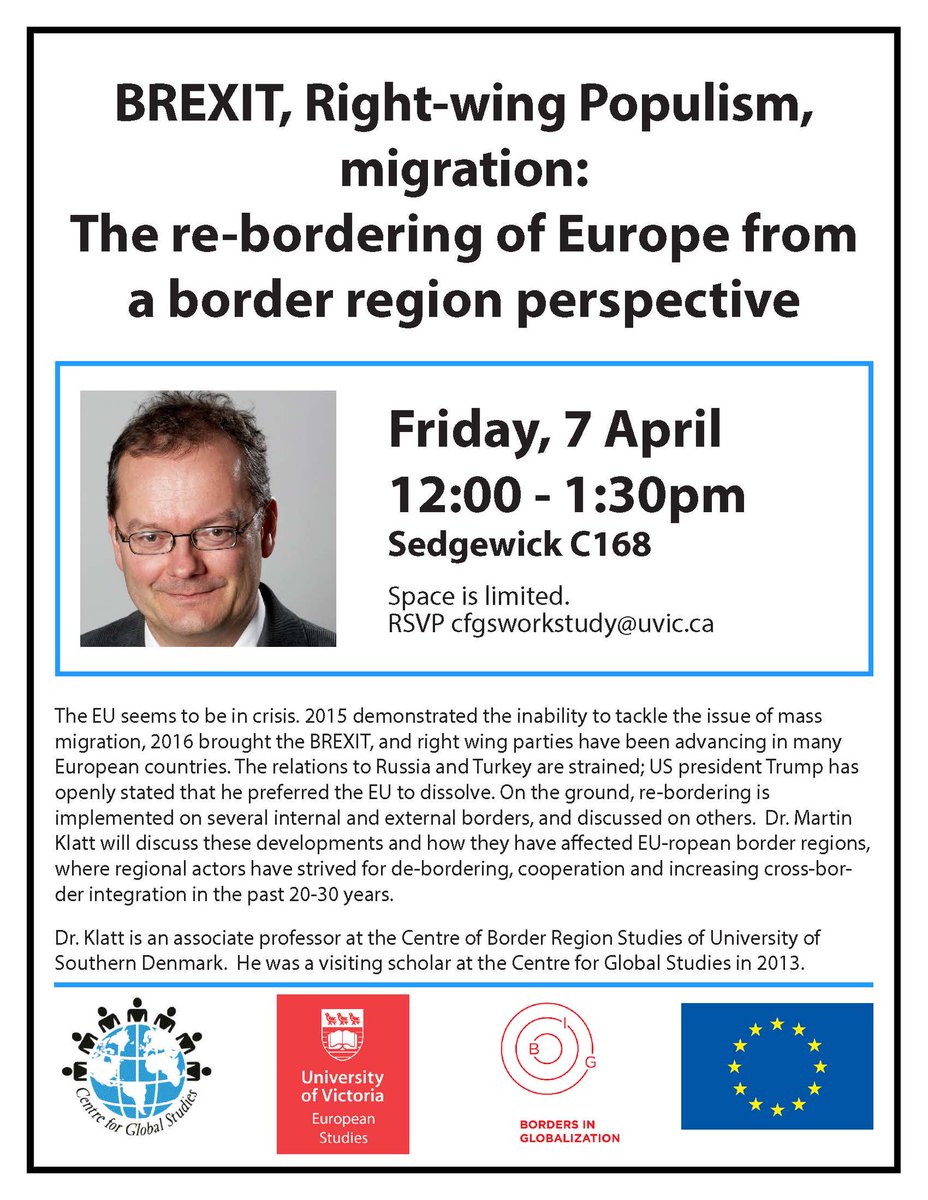 BREXIT, Right-wing Populism, migration:
The re-bordering of Europe from a border region perspective

Friday, 7 April
12:00 - 1:30pm
Sedgewick C168

Space is limited.
RSVP cfgsworkstudy@uvic.ca

The EU seems to be in crisis. 2015 demonstrated the inability to tackle the issue of mass migration, 2016 brought the BREXIT, and right wing parties have been advancing in many European countries. The relations to Russia and Turkey are strained; US president Trump has openly stated that he preferred the EU to dissolve. On the ground, re-bordering is implemented on several internal and external borders, and discussed on others. Dr. Martin Klatt will discuss these developments and how they have affected EU-ropean border regions, where regional actors have strived for de-bordering, cooperation and increasing cross-border integration in the past 20-30 years.

Dr. Klatt is an associate professor at the Centre of Border Region Studies of University of Southern Denmark. He was a visiting scholar at the Centre for Global Studies in 2013.

Centre for Global Studies

University of Victoria
European Studies

B I G
BORDERS IN GLOBALIZATION